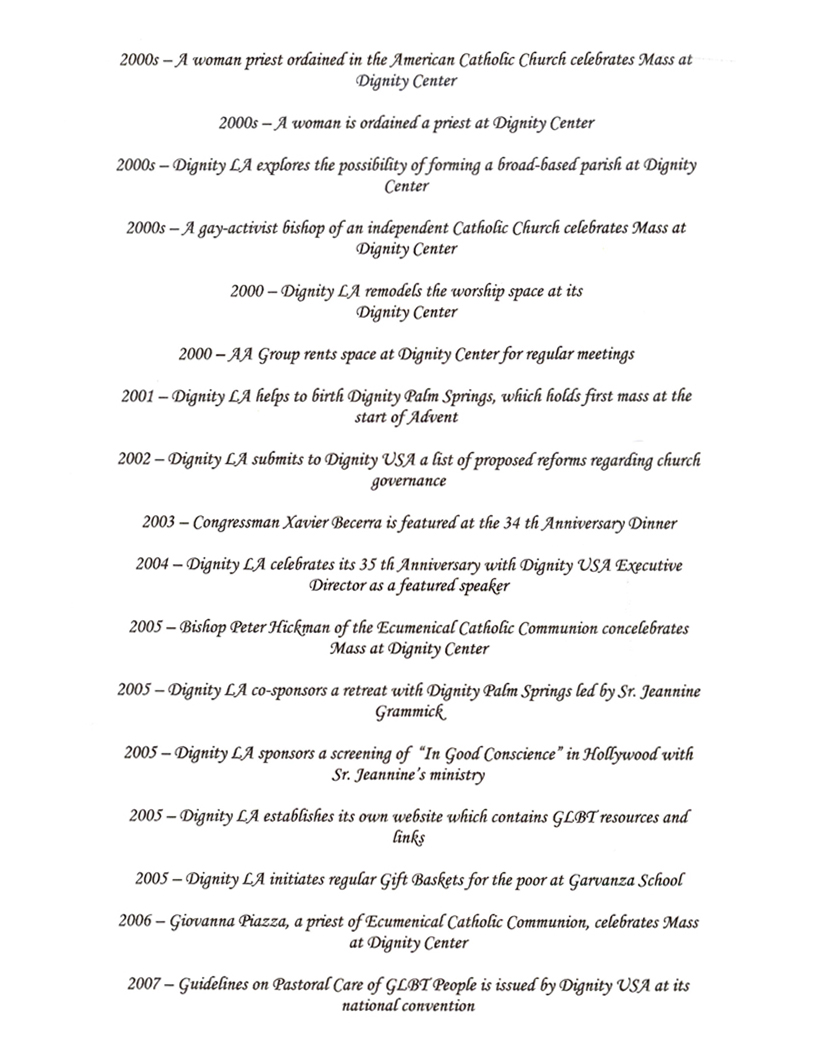 2000s – A woman priest ordained in the American Catholic Church celebrates Mass at Dignity Center

2000s – A woman is ordained a priest at Dignity Center

2000s – Dignity LA explores the possibility of forming a broad-based parish at Dignity Center

2000s – A gay-activist bishop of an independent Catholic Church celebrates Mass at Dignity Center

2000 – Dignity LA remodels the worship space at its Dignity Center

2000 – AA Group rents space at Dignity Center for regular meetings

2001 – Dignity LA helps to birth Dignity Palm Springs, which holds first mass at the start of Advent

2002 – Dignity LA submits to Dignity USA a list of proposed reforms regarding church governance

2003 – Congressman Xavier Becerra is featured at the 34 th Anniversary Dinner

2004 – Dignity LA celebrates its 35 th Anniversary with Dignity USA Executive Director as a featured speaker

2005 – Bishop Peter Hickman of the Ecumenical Catholic Communion concelebrates Mass at Dignity Center

2005 – Dignity LA co-sponsors a retreat with Dignity Palm Springs led by Sr. Jeannine Grammick

2005 – Dignity LA sponsors a screening of "In Good Conscience" in Hollywood with Sr. Jeannine's ministry

2005 – Dignity LA establishes its own website which contains GLBT resources and links

2005 – Dignity LA initiates regular Gift Baskets for the poor at Garvanza School

2006 – Giovanna Piazza, a priest of Ecumenical Catholic Communion, celebrates Mass at Dignity Center

2007 – Guidelines on Pastoral Care of GLBT People is issued by Dignity USA at its national convention